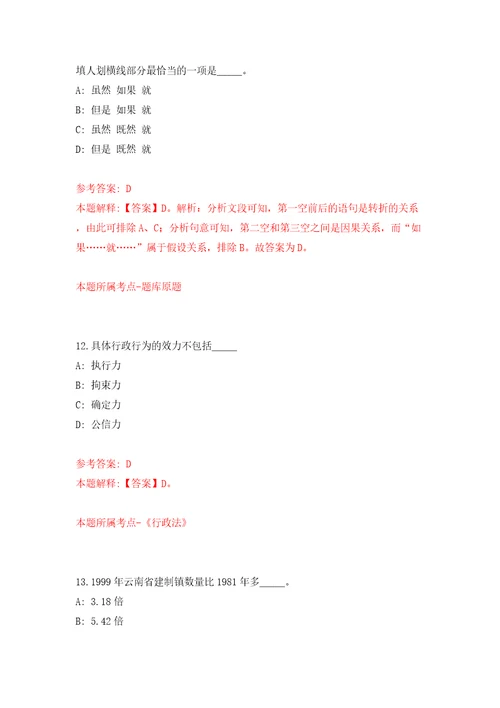 填人划横线部分最恰当的一项是_____。

A: 虽然 如果 就

B: 但是 如果 就

C: 虽然 既然 就

D: 但是 既然 就

参考答案: D

本题解释:【答案】D。解析：分析文段可知，第一空前后的语句是转折的关系，由此可排除A、C；分析句意可知，第二空和第三空之间是因果关系，而“如果……就……”属于假设关系，排除B。故答案为D。

本题所属考点-题库原题

12.具体行政行为的效力不包括_____

A: 执行力

B: 拘束力

C: 确定力

D: 公信力

参考答案: D

本题解释:【答案】D。

本题所属考点-《行政法》

13.1999年云南省建制镇数量比1981年多_____。

A: 3.18倍

B: 5.42倍